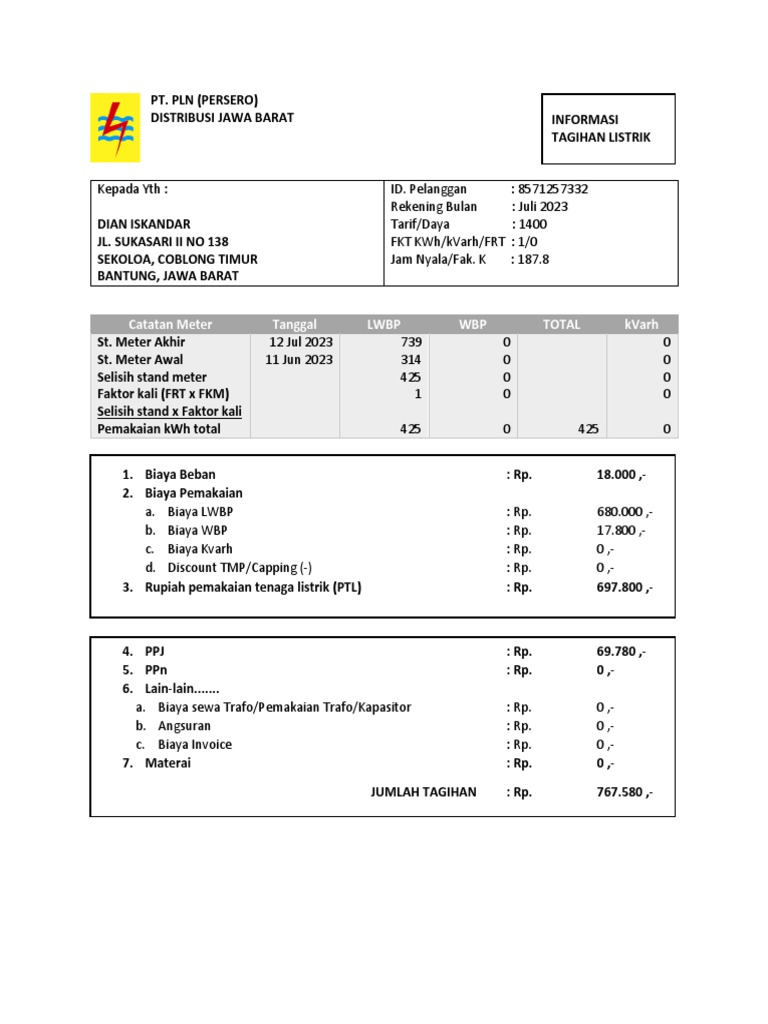 PT. PLN (PERSERO)
DISTRIBUSI JAWA BARAT

INFORMASI
TAGIHAN LISTRIK

Kepada Yth :

DIAN ISKANDAR
JL. SUKASARI II NO 138
SEKOLOA, COBLONG TIMUR
BANTUNG, JAWA BARAT

ID. Pelanggan : 8571257332
Rekening Bulan : Juli 2023
Tarif/Daya : 1400
FKT KWh/kVarh/FRT : 1/0
Jam Nyala/Fak. K : 187.8

| Catatan Meter | Tanggal | LWBP | WBP | TOTAL | kVarh |
|---|---|---|---|---|---|
| St. Meter Akhir | 12 Jul 2023 | 739 | 0 | | 0 |
| St. Meter Awal | 11 Jun 2023 | 314 | 0 | | 0 |
| Selisih stand meter | | 425 | 0 | | 0 |
| Faktor kali (FRT x FKM) | | 1 | 0 | | 0 |
| Selisih stand x Faktor kali | | | | | |
| Pemakaian kWh total | | 425 | 0 | 425 | 0 |

1. Biaya Beban : Rp. 18.000 ,-
2. Biaya Pemakaian
a. Biaya LWBP : Rp. 680.000 ,-
b. Biaya WBP : Rp. 17.800 ,-
c. Biaya Kvarh : Rp. 0 ,-
d. Discount TMP/Capping (-) : Rp. 0 ,-
3. Rupiah pemakaian tenaga listrik (PTL) : Rp. 697.800 ,-

4. PPJ : Rp. 69.780 ,-
5. PPn : Rp. 0 ,-
6. Lain-lain.......
a. Biaya sewa Trafo/Pemakaian Trafo/Kapasitor : Rp. 0 ,-
b. Angsuran : Rp. 0 ,-
c. Biaya Invoice : Rp. 0 ,-
7. Materai : Rp. 0 ,-

JUMLAH TAGIHAN : Rp. 767.580 ,-